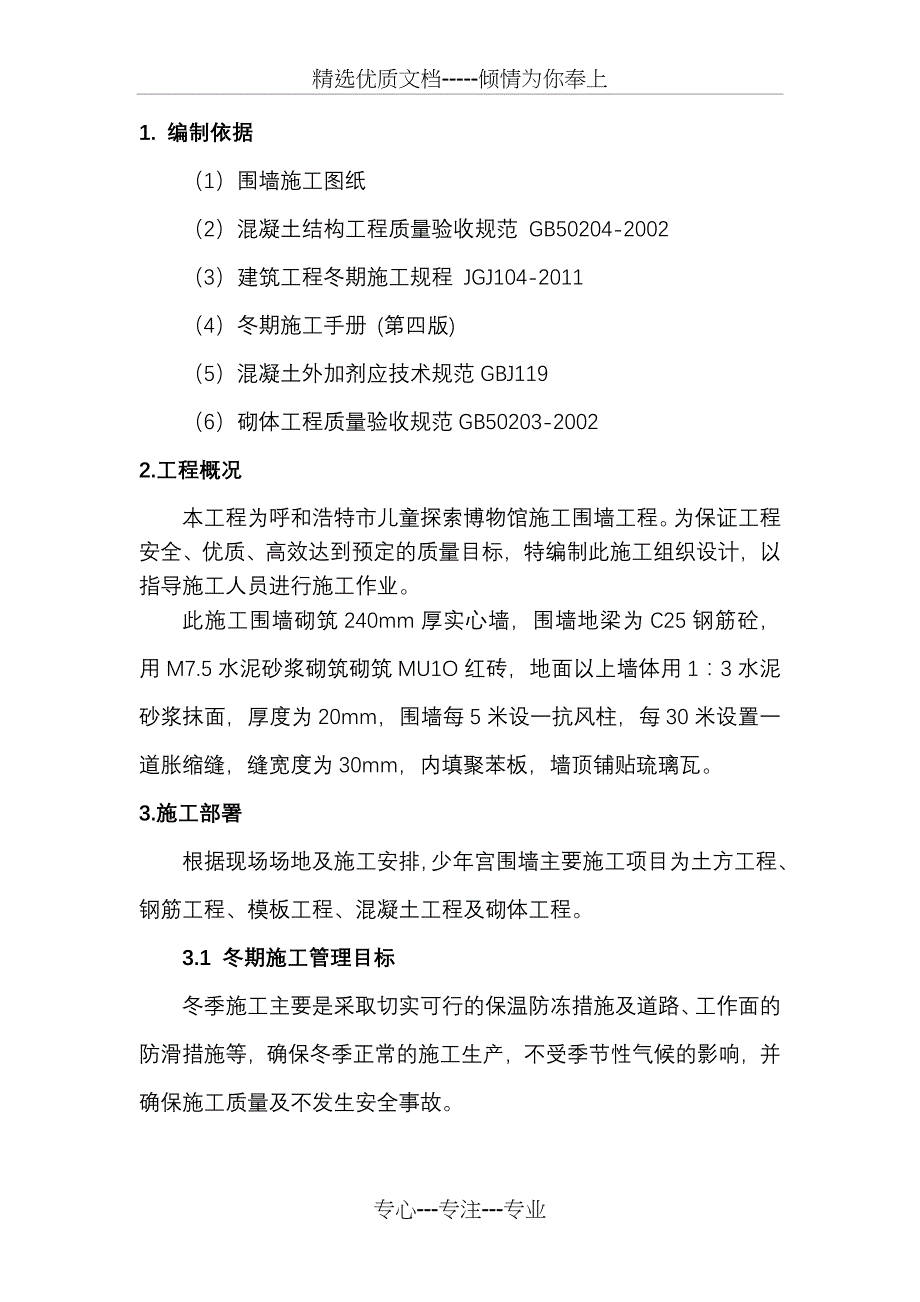 精选优质文档-----倾情为你奉上

1. 编制依据

（1）围墙施工图纸

（2）混凝土结构工程质量验收规范 GB50204-2002

（3）建筑工程冬期施工规程 JGJ104-2011

（4）冬期施工手册 (第四版)

（5）混凝土外加剂应技术规范 GBJ119

（6）砌体工程质量验收规范 GB50203-2002

2.工程概况

本工程为呼和浩特市儿童探索博物馆施工围墙工程。为保证工程安全、优质、高效达到预定的质量目标，特编制此施工组织设计，以指导施工人员进行施工作业。

此施工围墙砌筑 240mm 厚实心墙，围墙地梁为 C25 钢筋砼，用 M7.5 水泥砂浆砌筑砌筑 MU1O 红砖，地面以上墙体用 1：3 水泥砂浆抹面，厚度为 20mm，围墙每 5 米设一抗风柱，每 30 米设置一道胀缩缝，缝宽度为 30mm，内填聚苯板，墙顶铺贴琉璃瓦。

3.施工部署

根据现场场地及施工安排，少年宫围墙主要施工项目为土方工程、钢筋工程、模板工程、混凝土工程及砌体工程。

3.1 冬期施工管理目标

冬季施工主要是采取切实可行的保温防冻措施及道路、工作面的防滑措施等，确保冬季正常的施工生产，不受季节性气候的影响，并确保施工质量及不发生安全事故。

专心---专注---专业